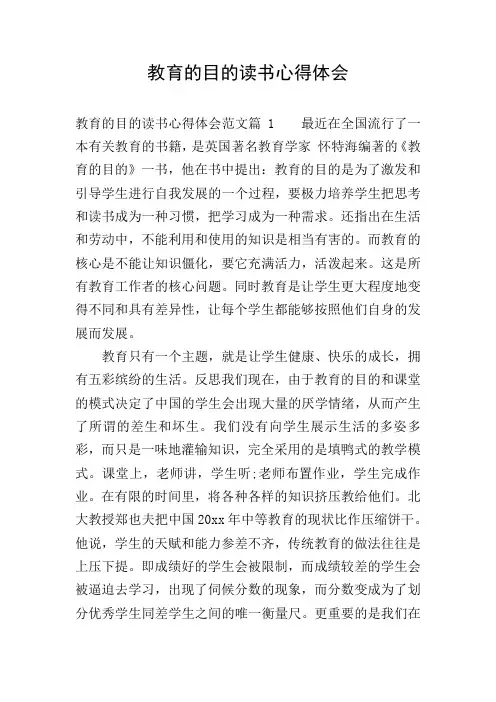 教育的目的读书心得体会

教育的目的读书心得体会范文篇 1　　最近在全国流行了一本有关教育的书籍，是英国著名教育学家 怀特海编著的《教育的目的》一书，他在书中提出：教育的目的是为了激发和引导学生进行自我发展的一个过程，要极力培养学生把思考和读书成为一种习惯，把学习成为一种需求。还指出在生活和劳动中，不能利用和使用的知识是相当有害的。而教育的核心是不能让知识僵化，要它充满活力，活泼起来。这是所有教育工作者的核心问题。同时教育是让学生更大程度地变得不同和具有差异性，让每个学生都能够按照他们自身的发展而发展。

教育只有一个主题，就是让学生健康、快乐的成长，拥有五彩缤纷的生活。反思我们现在，由于教育的目的和课堂的模式决定了中国的学生会出现大量的厌学情绪，从而产生了所谓的差生和坏生。我们没有向学生展示生活的多姿多彩，而只是一味地灌输知识，完全采用的是填鸭式的教学模式。课堂上，老师讲，学生听;老师布置作业，学生完成作业。在有限的时间里，将各种各样的知识挤压教给他们。北大教授郑也夫把中国 20xx 年中等教育的现状比作压缩饼干。他说，学生的天赋和能力参差不齐，传统教育的做法往往是上压下提。即成绩好的学生会被限制，而成绩较差的学生会被逼迫去学习，出现了伺候分数的现象，而分数变成为了划分优秀学生同差学生之间的唯一衡量尺。更重要的是我们在